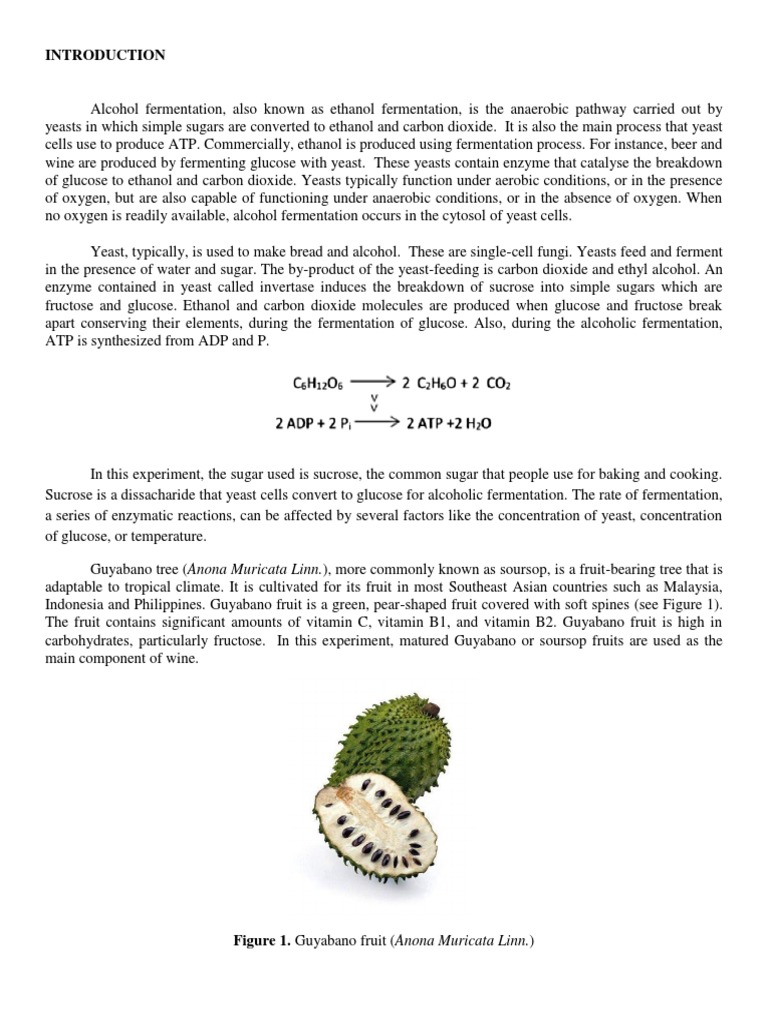 INTRODUCTION

Alcohol fermentation, also known as ethanol fermentation, is the anaerobic pathway carried out by yeasts in which simple sugars are converted to ethanol and carbon dioxide. It is also the main process that yeast cells use to produce ATP. Commercially, ethanol is produced using fermentation process. For instance, beer and wine are produced by fermenting glucose with yeast. These yeasts contain enzyme that catalyse the breakdown of glucose to ethanol and carbon dioxide. Yeasts typically function under aerobic conditions, or in the presence of oxygen, but are also capable of functioning under anaerobic conditions, or in the absence of oxygen. When no oxygen is readily available, alcohol fermentation occurs in the cytosol of yeast cells.

Yeast, typically, is used to make bread and alcohol. These are single-cell fungi. Yeasts feed and ferment in the presence of water and sugar. The by-product of the yeast-feeding is carbon dioxide and ethyl alcohol. An enzyme contained in yeast called invertase induces the breakdown of sucrose into simple sugars which are fructose and glucose. Ethanol and carbon dioxide molecules are produced when glucose and fructose break apart conserving their elements, during the fermentation of glucose. Also, during the alcoholic fermentation, ATP is synthesized from ADP and P.

$C_6H_{12}O_6 \longrightarrow 2\ C_2H_6O + 2\ CO_2$

$2\ ADP + 2\ P_i \longrightarrow 2\ ATP + 2\ H_2O$

In this experiment, the sugar used is sucrose, the common sugar that people use for baking and cooking. Sucrose is a dissacharide that yeast cells convert to glucose for alcoholic fermentation. The rate of fermentation, a series of enzymatic reactions, can be affected by several factors like the concentration of yeast, concentration of glucose, or temperature.

Guyabano tree (Anona Muricata Linn.), more commonly known as soursop, is a fruit-bearing tree that is adaptable to tropical climate. It is cultivated for its fruit in most Southeast Asian countries such as Malaysia, Indonesia and Philippines. Guyabano fruit is a green, pear-shaped fruit covered with soft spines (see Figure 1). The fruit contains significant amounts of vitamin C, vitamin B1, and vitamin B2. Guyabano fruit is high in carbohydrates, particularly fructose. In this experiment, matured Guyabano or soursop fruits are used as the main component of wine.

Figure 1. Guyabano fruit (Anona Muricata Linn.)